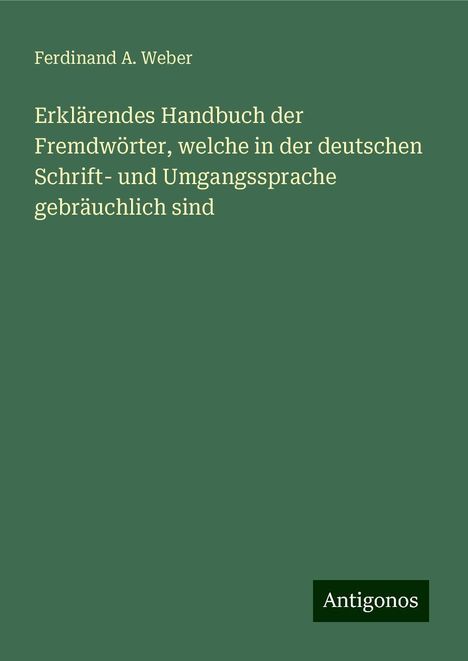 Ferdinand A. Weber

Erklärendes Handbuch der Fremdwörter, welche in der deutschen Schrift- und Umgangssprache gebräuchlich sind

Antigonos